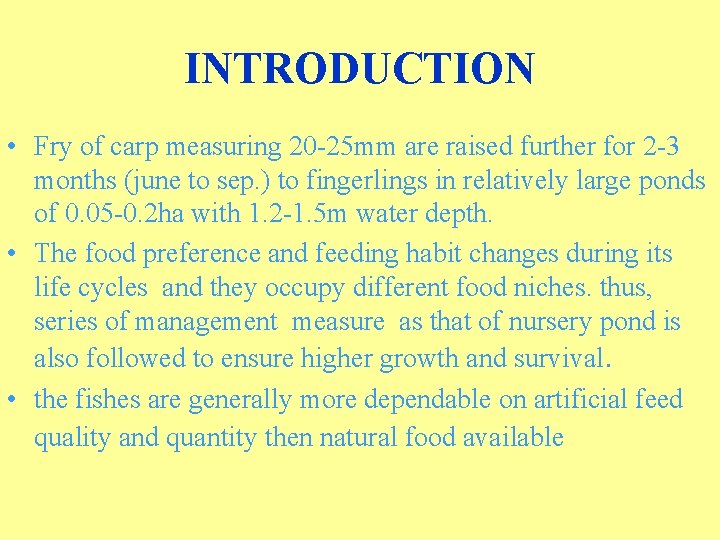 INTRODUCTION

• Fry of carp measuring 20-25mm are raised further for 2-3 months (june to sep.) to fingerlings in relatively large ponds of 0.05-0.2ha with 1.2-1.5m water depth.
• The food preference and feeding habit changes during its life cycles and they occupy different food niches. thus, series of management measure as that of nursery pond is also followed to ensure higher growth and survival.
• the fishes are generally more dependable on artificial feed quality and quantity then natural food available